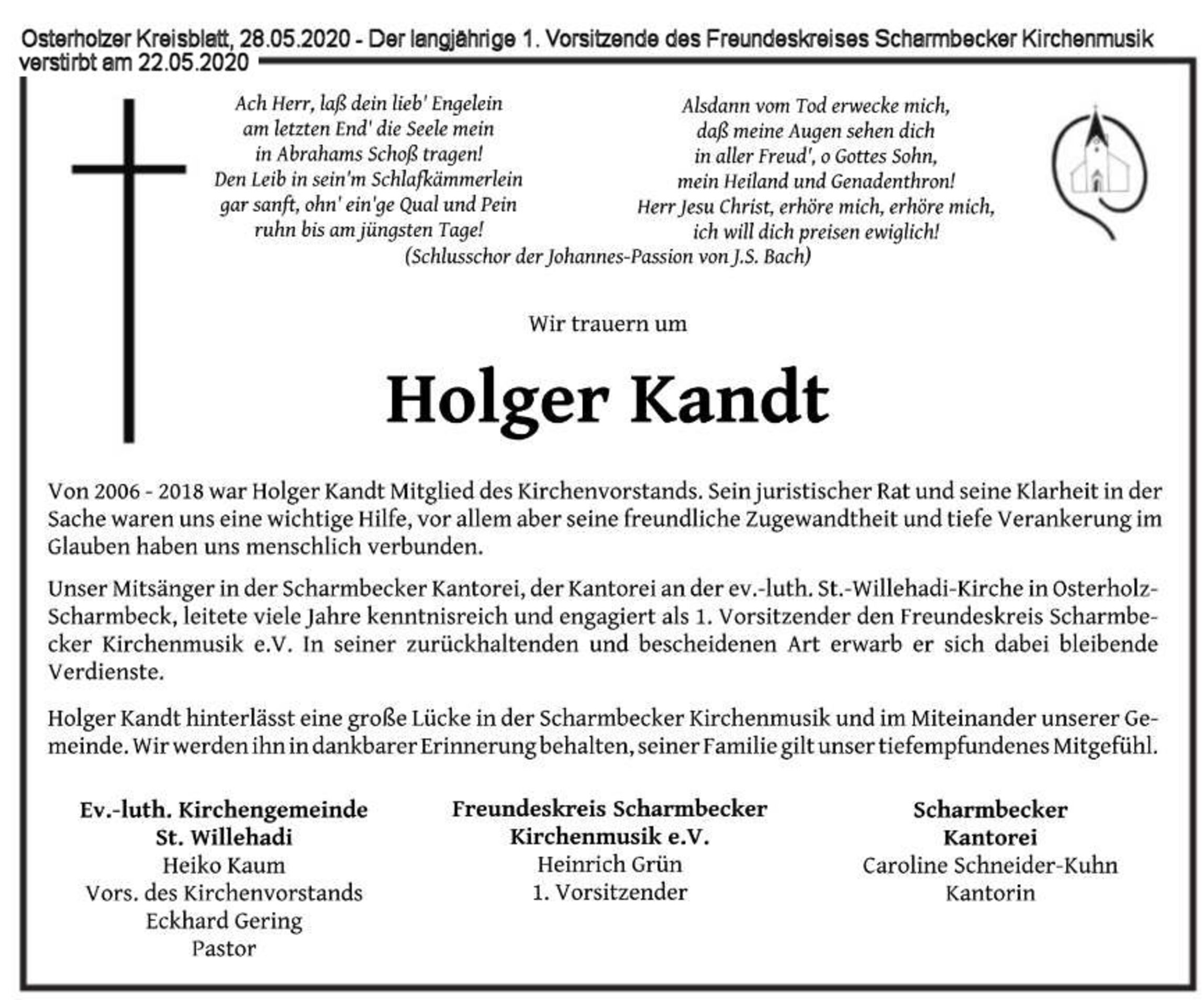 Osterholzer Kreisblatt, 28.05.2020 - Der langjährige 1. Vorsitzende des Freundeskreises Scharmbecker Kirchenmusik verstirbt am 22.05.2020

Ach Herr, laß dein lieb' Engelein
am letzten End' die Seele mein
in Abrahams Schoß tragen!
Den Leib in sein'm Schlafkämmerlein
gar sanft, ohn' ein'ge Qual und Pein
ruhn bis am jüngsten Tage!

Alsdann vom Tod erwecke mich,
daß meine Augen sehen dich
in aller Freud', o Gottes Sohn,
mein Heiland und Genadenthron!
Herr Jesu Christ, erhöre mich, erhöre mich,
ich will dich preisen ewiglich!

(Schlusschor der Johannes-Passion von J.S. Bach)

Wir trauern um

Holger Kandt

Von 2006 - 2018 war Holger Kandt Mitglied des Kirchenvorstands. Sein juristischer Rat und seine Klarheit in der Sache waren uns eine wichtige Hilfe, vor allem aber seine freundliche Zugewandtheit und tiefe Verankerung im Glauben haben uns menschlich verbunden.

Unser Mitsänger in der Scharmbecker Kantorei, der Kantorei an der ev.-luth. St.-Willehadi-Kirche in Osterholz-Scharmbeck, leitete viele Jahre kenntnisreich und engagiert als 1. Vorsitzender den Freundeskreis Scharmbecker Kirchenmusik e.V. In seiner zurückhaltenden und bescheidenen Art erwarb er sich dabei bleibende Verdienste.

Holger Kandt hinterlässt eine große Lücke in der Scharmbecker Kirchenmusik und im Miteinander unserer Gemeinde. Wir werden ihn in dankbarer Erinnerung behalten, seiner Familie gilt unser tiefempfundenes Mitgefühl.

Ev.-luth. Kirchengemeinde
St. Willehadi
Heiko Kaum
Vors. des Kirchenvorstands
Eckhard Gering
Pastor

Freundeskreis Scharmbecker
Kirchenmusik e.V.
Heinrich Grün
1. Vorsitzender

Scharmbecker
Kantorei
Caroline Schneider-Kuhn
Kantorin